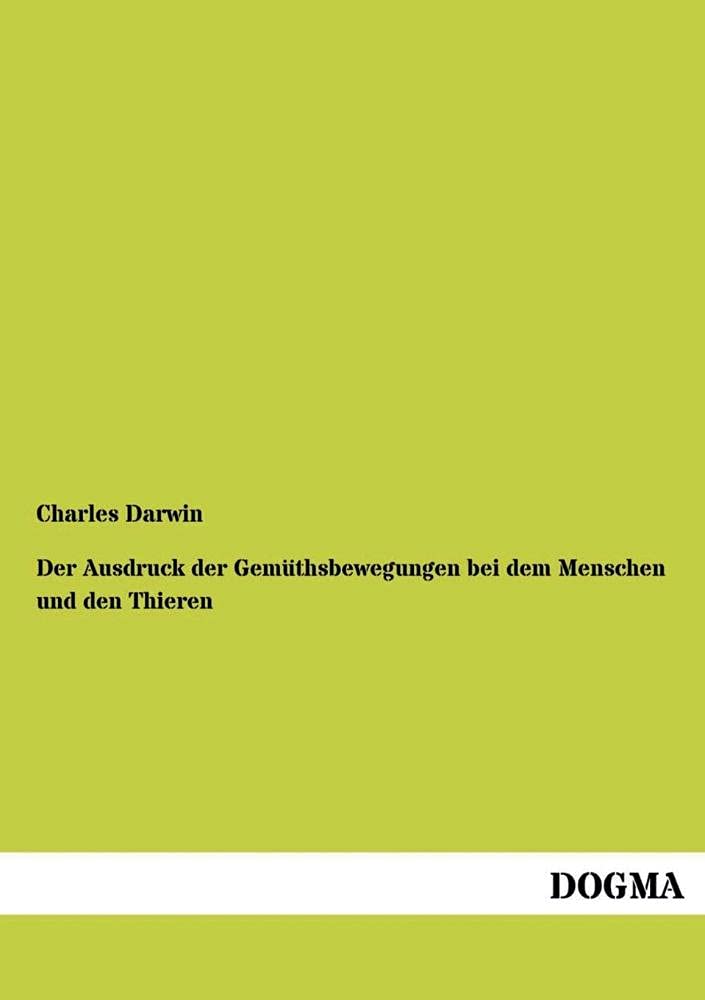 Charles Darwin

Der Ausdruck der Gemüthsbewegungen bei dem Menschen und den Thieren

DOGMA